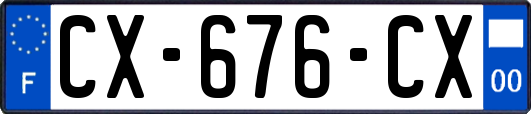 F
CX-676-CX
00